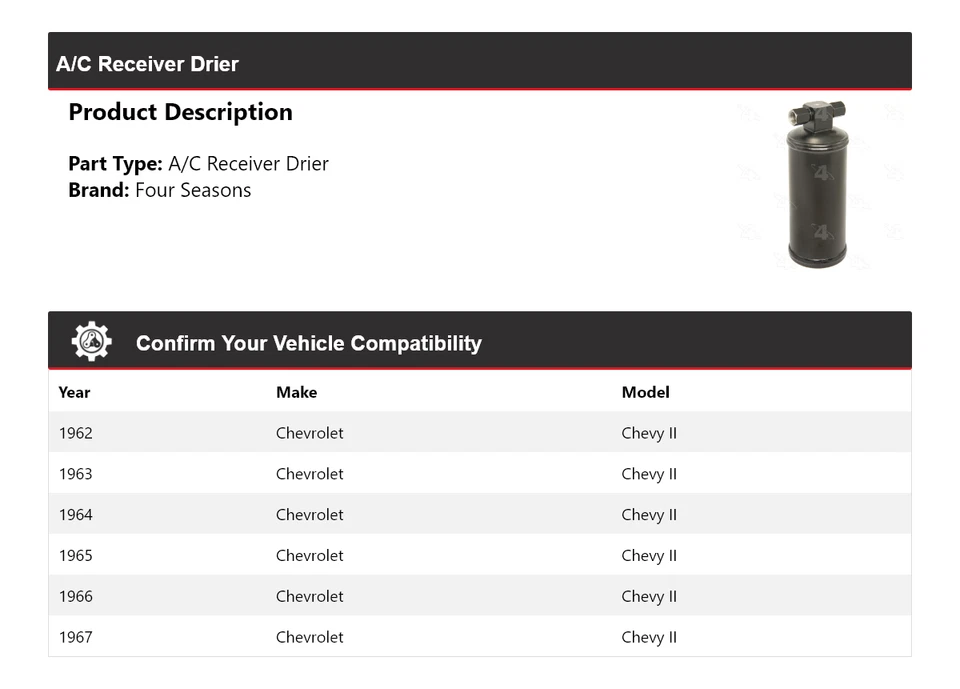 A/C Receiver Drier

Product Description

Part Type: A/C Receiver Drier
Brand: Four Seasons

Confirm Your Vehicle Compatibility

| Year | Make | Model |
|---|---|---|
| 1962 | Chevrolet | Chevy II |
| 1963 | Chevrolet | Chevy II |
| 1964 | Chevrolet | Chevy II |
| 1965 | Chevrolet | Chevy II |
| 1966 | Chevrolet | Chevy II |
| 1967 | Chevrolet | Chevy II |